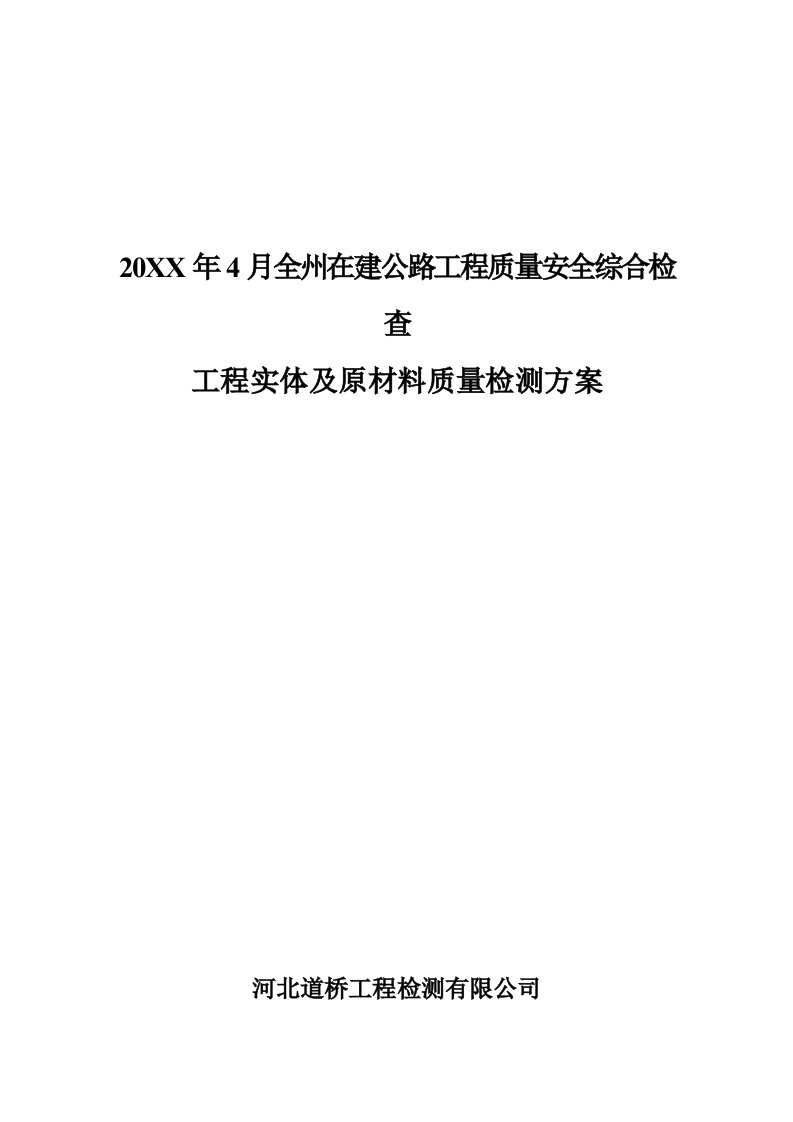 20XX年4月全州在建公路工程质量安全综合检查

工程实体及原材料质量检测方案

河北道桥工程检测有限公司